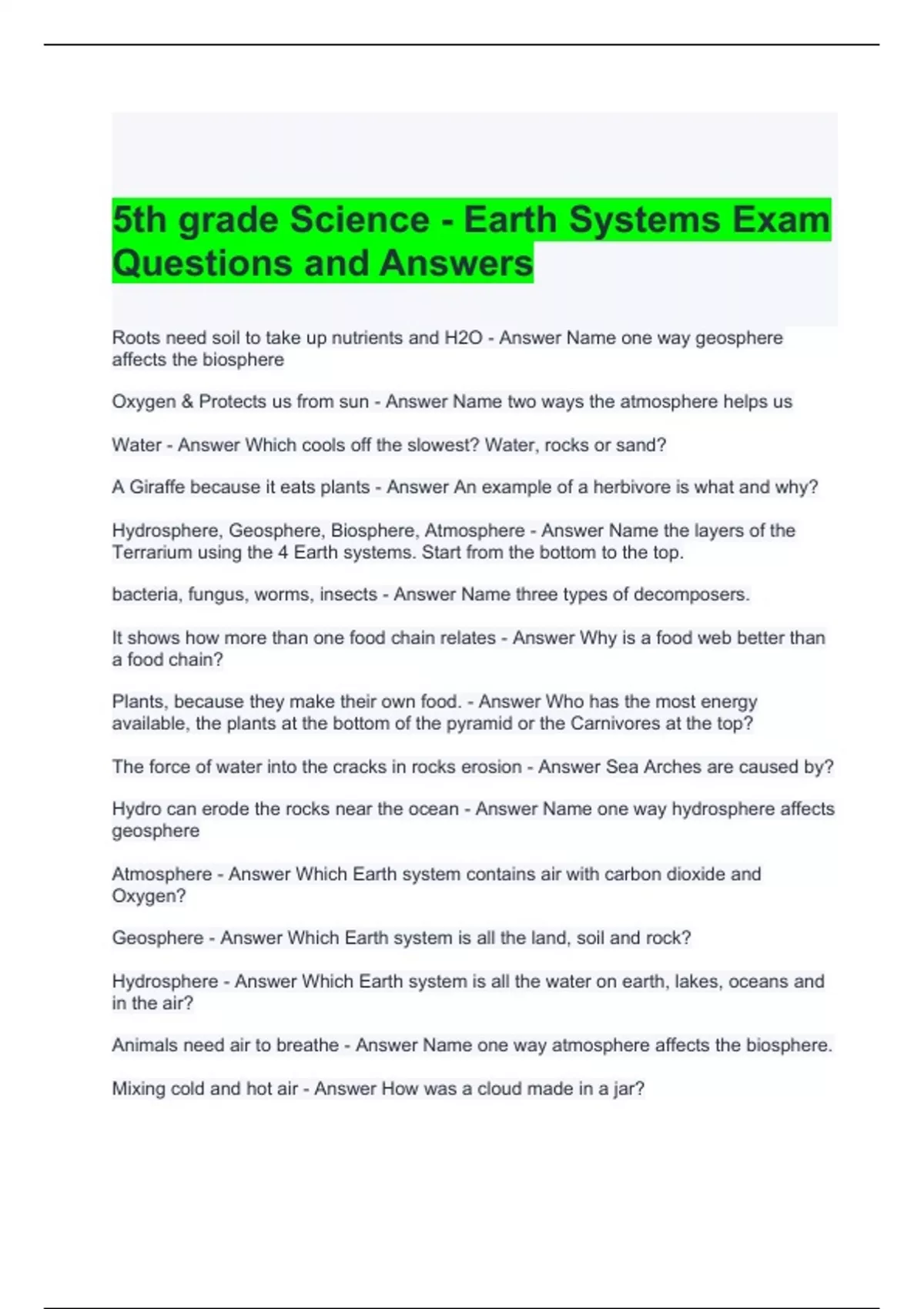 5th grade Science - Earth Systems Exam Questions and Answers

Roots need soil to take up nutrients and H2O - Answer Name one way geosphere affects the biosphere

Oxygen & Protects us from sun - Answer Name two ways the atmosphere helps us

Water - Answer Which cools off the slowest? Water, rocks or sand?

A Giraffe because it eats plants - Answer An example of a herbivore is what and why?

Hydrosphere, Geosphere, Biosphere, Atmosphere - Answer Name the layers of the Terrarium using the 4 Earth systems. Start from the bottom to the top.

bacteria, fungus, worms, insects - Answer Name three types of decomposers.

It shows how more than one food chain relates - Answer Why is a food web better than a food chain?

Plants, because they make their own food. - Answer Who has the most energy available, the plants at the bottom of the pyramid or the Carnivores at the top?

The force of water into the cracks in rocks erosion - Answer Sea Arches are caused by?

Hydro can erode the rocks near the ocean - Answer Name one way hydrosphere affects geosphere

Atmosphere - Answer Which Earth system contains air with carbon dioxide and Oxygen?

Geosphere - Answer Which Earth system is all the land, soil and rock?

Hydrosphere - Answer Which Earth system is all the water on earth, lakes, oceans and in the air?

Animals need air to breathe - Answer Name one way atmosphere affects the biosphere.

Mixing cold and hot air - Answer How was a cloud made in a jar?